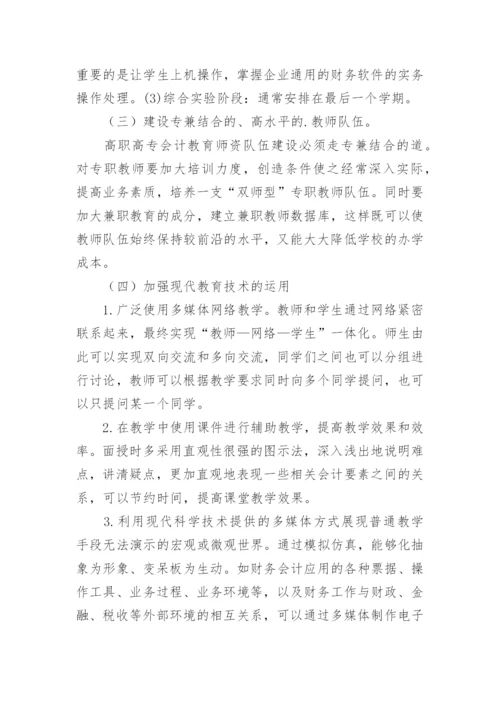 重要的是让学生上机操作，掌握企业通用的财务软件的实务操作处理。(3)综合实验阶段：通常安排在最后一个学期。

（三）建设专兼结合的、高水平的.教师队伍。

高职高专会计教育师资队伍建设必须走专兼结合的道。对专职教师要加大培训力度，创造条件使之经常深入实际，提高业务素质，培养一支“双师型”专职教师队伍。同时要加大兼职教育的成分，建立兼职教师数据库，这样既可以使教师队伍始终保持较前沿的水平，又能大大降低学校的办学成本。

（四）加强现代教育技术的运用

1.广泛使用多媒体网络教学。教师和学生通过网络紧密联系起来，最终实现“教师—网络—学生”一体化。师生由此可以实现双向交流和多向交流，同学们之间也可以分组进行讨论，教师可以根据教学要求同时向多个同学提问，也可以只提问某一个同学。

2.在教学中使用课件进行辅助教学，提高教学效果和效率。面授时多采用直观性很强的图示法，深入浅出地说明难点，讲清疑点，更加直观地表现一些相关会计要素之间的关系，可以节约时间，提高课堂教学效果。

3.利用现代科学技术提供的多媒体方式展现普通教学手段无法演示的宏观或微观世界。通过模拟仿真，能够化抽象为形象、变呆板为生动。如财务会计应用的各种票据、操作工具、业务过程、业务环境等，以及财务工作与财政、金融、税收等外部环境的相互关系，可以通过多媒体制作电子